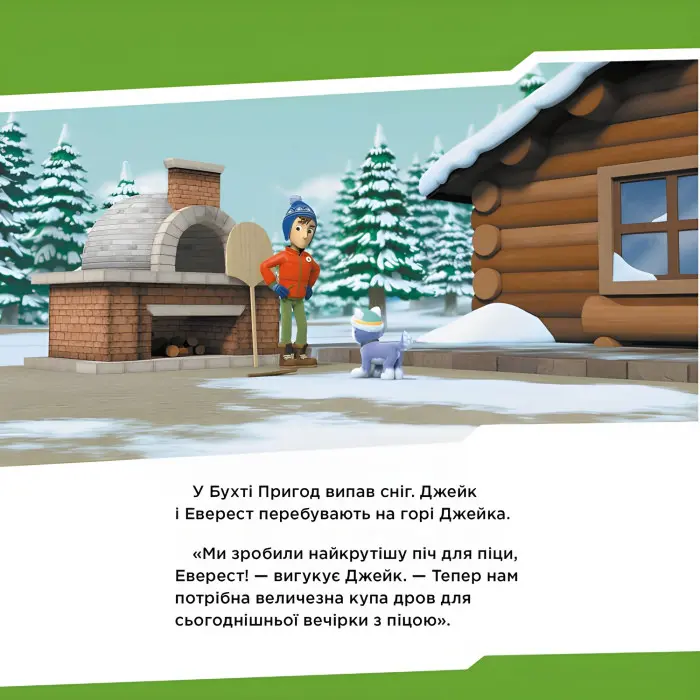 У Бухті Пригод випав сніг. Джейк і Еверест перебувають на горі Джейка.

«Ми зробили найкрутішу піч для піци, Еверест! — вигукує Джейк. — Тепер нам потрібна величезна купа дров для сьогоднішньої вечірки з піцою».